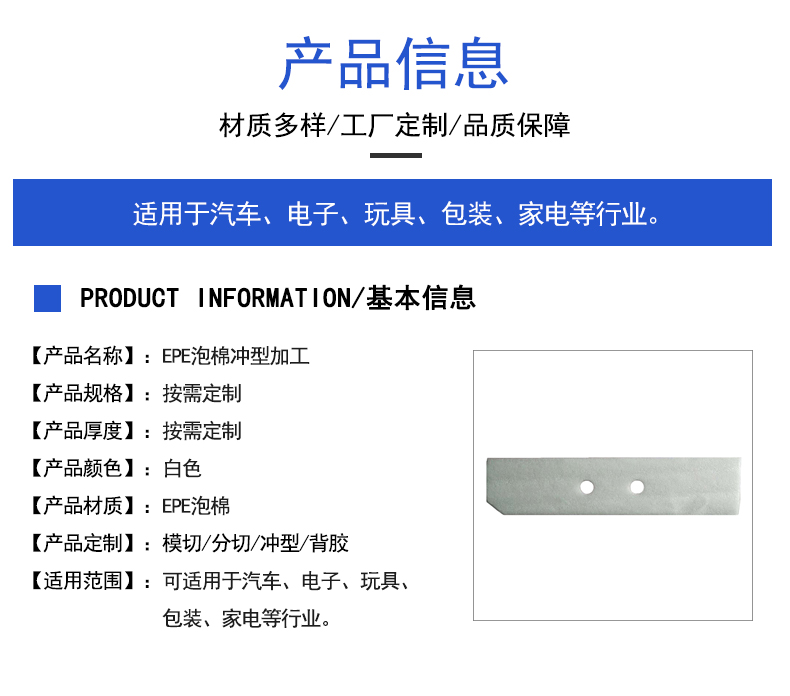 产品信息

材质多样/工厂定制/品质保障

适用于汽车、电子、玩具、包装、家电等行业。

PRODUCT INFORMATION/基本信息

【产品名称】：EPE泡棉冲型加工
【产品规格】：按需定制
【产品厚度】：按需定制
【产品颜色】：白色
【产品材质】：EPE泡棉
【产品定制】：模切/分切/冲型/背胶
【适用范围】：可适用于汽车、电子、玩具、包装、家电等行业。